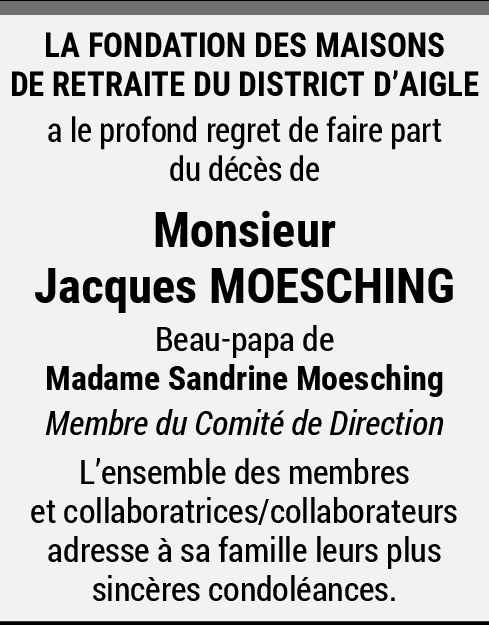 LA FONDATION DES MAISONS DE RETRAITE DU DISTRICT D'AIGLE

a le profond regret de faire part du décès de

Monsieur
Jacques MOESCHING

Beau-papa de
Madame Sandrine Moesching
Membre du Comité de Direction

L'ensemble des membres et collaboratrices/collaborateurs adresse à sa famille leurs plus sincères condoléances.